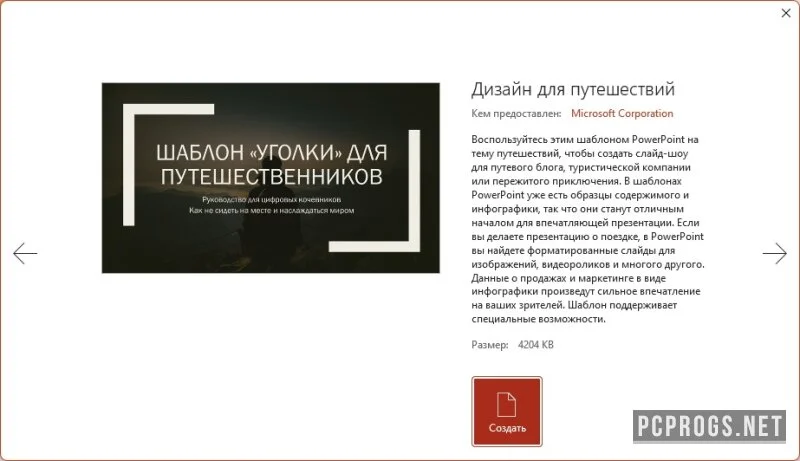 ШАБЛОН «УГОЛКИ» ДЛЯ ПУТЕШЕСТВЕННИКОВ

Руководство для цифровых кочевников
Как не сидеть на месте и наслаждаться миром

Дизайн для путешествий

Кем предоставлен: Microsoft Corporation

Воспользуйтесь этим шаблоном PowerPoint на тему путешествий, чтобы создать слайд-шоу для путевого блога, туристической компании или пережитого приключения. В шаблонах PowerPoint уже есть образцы содержимого и инфографики, так что они станут отличным началом для впечатляющей презентации. Если вы делаете презентацию о поездке, в PowerPoint вы найдете форматированные слайды для изображений, видеороликов и многого другого. Данные о продажах и маркетинге в виде инфографики произведут сильное впечатление на ваших зрителей. Шаблон поддерживает специальные возможности.

Размер: 4204 KB

Создать

PCPROGS.NET